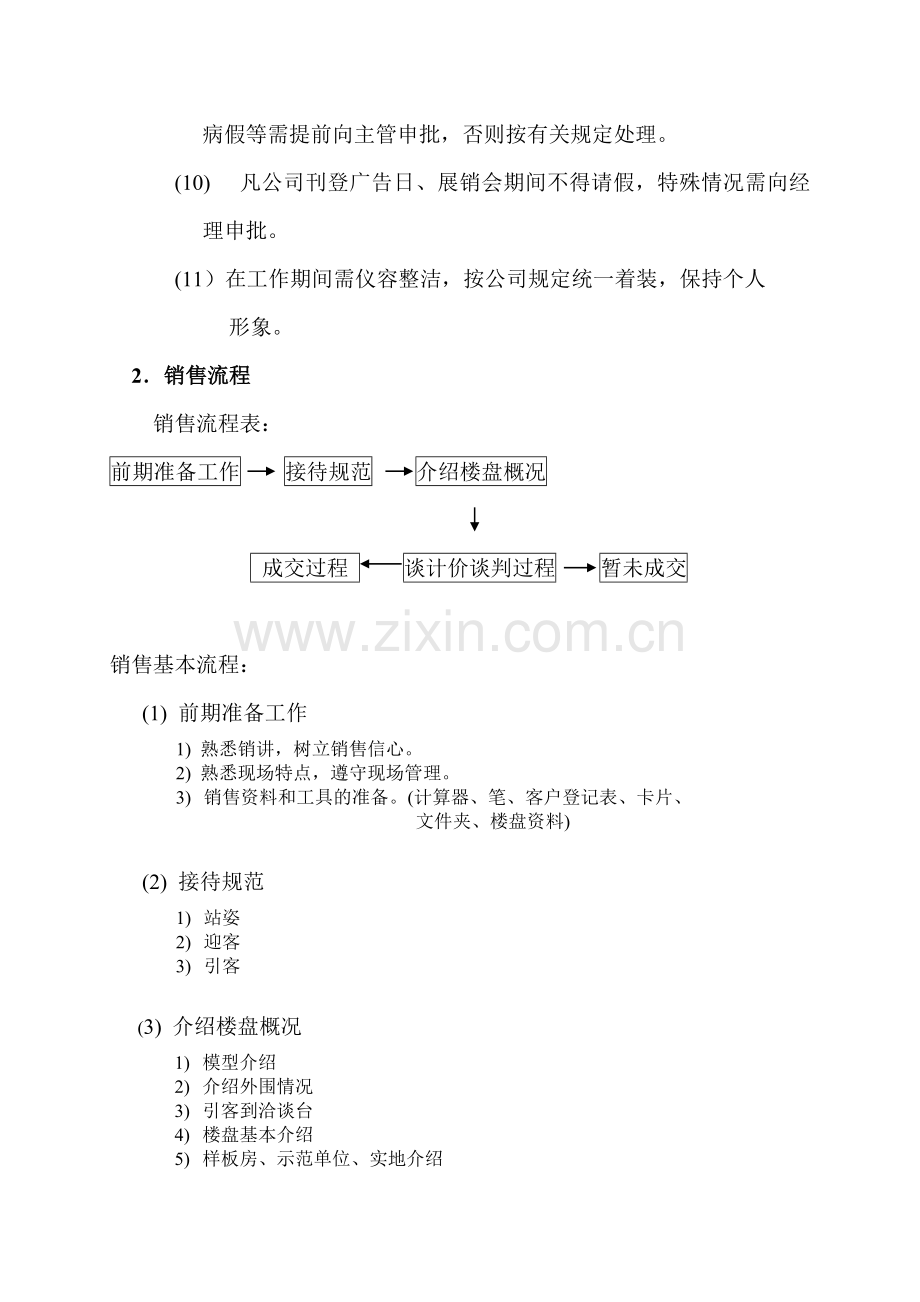 病假等需提前向主管申批，否则按有关规定处理。

(10) 凡公司刊登广告日、展销会期间不得请假，特殊情况需向经理申批。

(11）在工作期间需仪容整洁，按公司规定统一着装，保持个人形象。

2．销售流程

销售流程表：

前期准备工作 → 接待规范 → 介绍楼盘概况

↓

成交过程 ← 谈计价谈判过程 → 暂未成交

www.zixin.com.cn

销售基本流程：

(1) 前期准备工作

1) 熟悉销讲，树立销售信心。
2) 熟悉现场特点，遵守现场管理。
3) 销售资料和工具的准备。(计算器、笔、客户登记表、卡片、文件夹、楼盘资料)

(2) 接待规范

1) 站姿
2) 迎客
3) 引客

(3) 介绍楼盘概况

1) 模型介绍
2) 介绍外围情况
3) 引客到洽谈台
4) 楼盘基本介绍
5) 样板房、示范单位、实地介绍